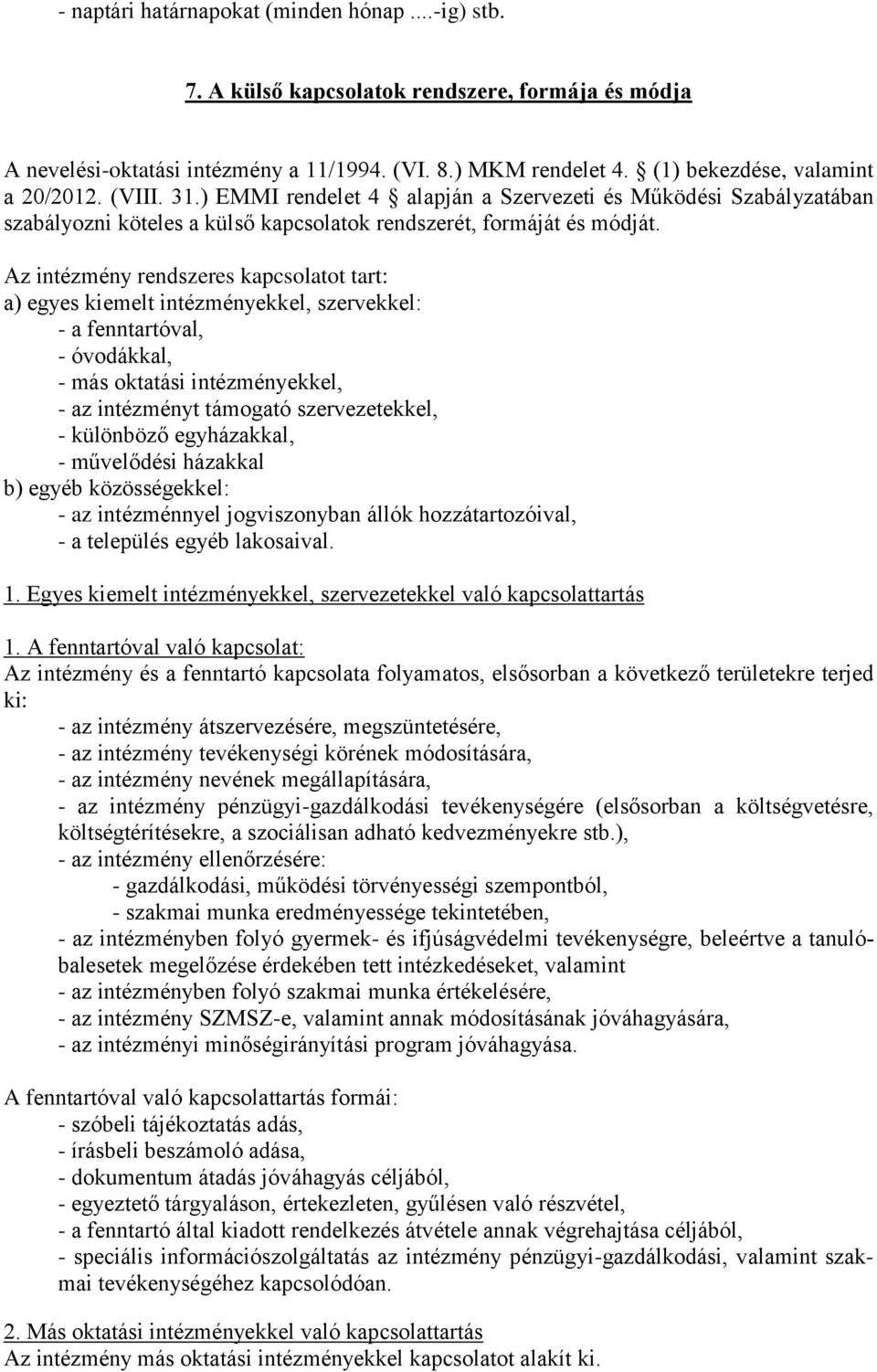 - naptári határnapokat (minden hónap ....-ig) stb.

7. A külső kapcsolatok rendszere, formája és módja

A nevelési-oktatási intézmény a 11/1994. (VI. 8.) MKM rendelet 4. § (1) bekezdése, valamint a 20/2012. (VIII. 31.) EMMI rendelet 4 § alapján a Szervezeti és Működési Szabályzatában szabályozni köteles a külső kapcsolatok rendszerét, formáját és módját.

Az intézmény rendszeres kapcsolatot tart:
a) egyes kiemelt intézményekkel, szervekkel:
- a fenntartóval,
- óvodákkal,
- más oktatási intézményekkel,
- az intézményt támogató szervezetekkel,
- különböző egyházakkal,
- művelődési házakkal
b) egyéb közösségekkel:
- az intézménnyel jogviszonyban állók hozzátartozóival,
- a település egyéb lakosaival.

1. Egyes kiemelt intézményekkel, szervezetekkel való kapcsolattartás

1. A fenntartóval való kapcsolat:
Az intézmény és a fenntartó kapcsolata folyamatos, elsősorban a következő területekre terjed ki:
- az intézmény átszervezésére, megszüntetésére,
- az intézmény tevékenységi körének módosítására,
- az intézmény nevének megállapítására,
- az intézmény pénzügyi-gazdálkodási tevékenységére (elsősorban a költségvetésre, költségtérítésekre, a szociálisan adható kedvezményekre stb.),
- az intézmény ellenőrzésére:
- gazdálkodási, működési törvényességi szempontból,
- szakmai munka eredményessége tekintetében,
- az intézményben folyó gyermek- és ifjúságvédelmi tevékenységre, beleértve a tanulóbalesetek megelőzése érdekében tett intézkedéseket, valamint
- az intézményben folyó szakmai munka értékelésére,
- az intézmény SZMSZ-e, valamint annak módosításának jóváhagyására,
- az intézményi minőségirányítási program jóváhagyása.

A fenntartóval való kapcsolattartás formái:
- szóbeli tájékoztatás adás,
- írásbeli beszámoló adása,
- dokumentum átadás jóváhagyás céljából,
- egyeztető tárgyaláson, értekezleten, gyűlésen való részvétel,
- a fenntartó által kiadott rendelkezés átvétele annak végrehajtása céljából,
- speciális információszolgáltatás az intézmény pénzügyi-gazdálkodási, valamint szakmai tevékenységéhez kapcsolódóan.

2. Más oktatási intézményekkel való kapcsolattartás
Az intézmény más oktatási intézményekkel kapcsolatot alakít ki.